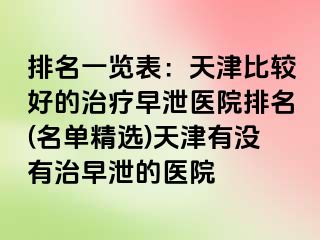 排名一览表：天津比较好的治疗早泄医院排名(名单精选)天津有没有治早泄的医院